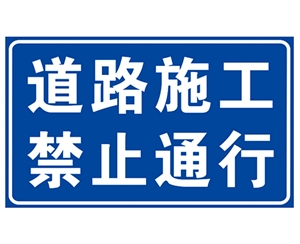 道路施工
禁止通行